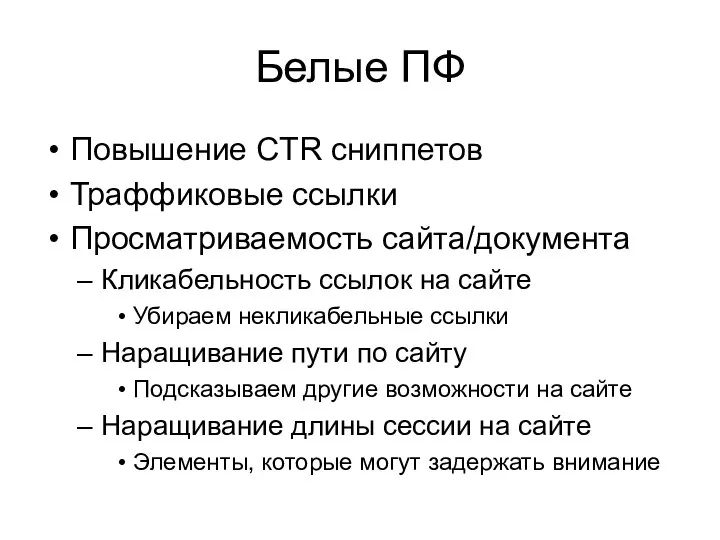 Белые ПФ

• Повышение CTR сниппетов
• Траффиковые ссылки
• Просматриваемость сайта/документа
– Кликабельность ссылок на сайте
• Убираем некликабельные ссылки
– Наращивание пути по сайту
• Подсказываем другие возможности на сайте
– Наращивание длины сессии на сайте
• Элементы, которые могут задержать внимание